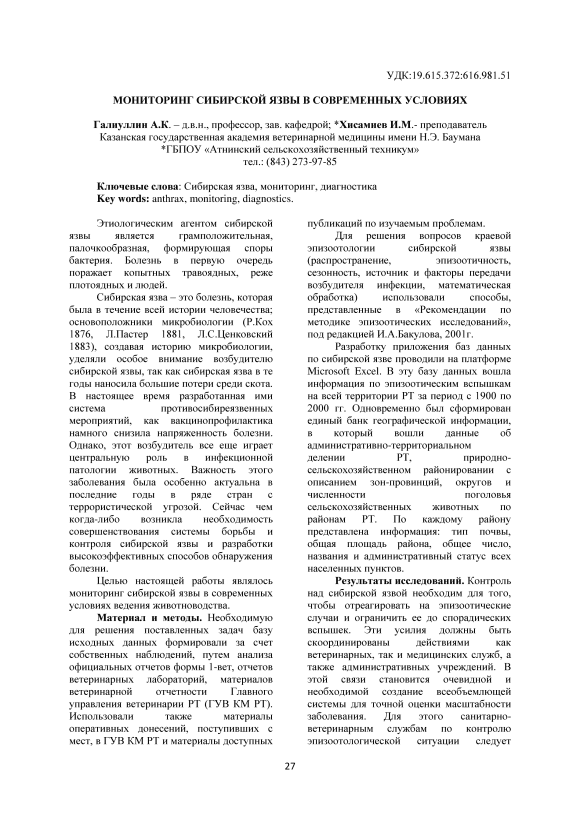 УДК:19.615.372:616.981.51

МОНИТОРИНГ СИБИРСКОЙ ЯЗВЫ В СОВРЕМЕННЫХ УСЛОВИЯХ

Галиуллин А.К. – д.в.н., профессор, зав. кафедрой; *Хисамиев И.М.- преподаватель
Казанская государственная академия ветеринарной медицины имени Н.Э. Баумана
*ГБПОУ «Атнинский сельскохозяйственный техникум»
тел.: (843) 273-97-85

Ключевые слова: Сибирская язва, мониторинг, диагностика
Key words: anthrax, monitoring, diagnostics.

Этиологическим агентом сибирской язвы является грамположительная, палочкообразная, формирующая споры бактерия. Болезнь в первую очередь поражает копытных травоядных, реже плотоядных и людей.

Сибирская язва – это болезнь, которая была в течение всей истории человечества; основоположники микробиологии (Р.Кох 1876, Л.Пастер 1881, Л.С.Ценковский 1883), создавая историю микробиологии, уделяли особое внимание возбудителю сибирской язвы, так как сибирская язва в те годы наносила большие потери среди скота. В настоящее время разработанная ими система противосибиреязвенных мероприятий, как вакцинопрофилактика намного снизила напряженность болезни. Однако, этот возбудитель все еще играет центральную роль в инфекционной патологии животных. Важность этого заболевания была особенно актуальна в последние годы в ряде стран с террористической угрозой. Сейчас чем когда-либо возникла необходимость совершенствования системы борьбы и контроля сибирской язвы и разработки высокоэффективных способов обнаружения болезни.

Целью настоящей работы являлось мониторинг сибирской язвы в современных условиях ведения животноводства.

Материал и методы. Необходимую для решения поставленных задач базу исходных данных формировали за счет собственных наблюдений, путем анализа официальных отчетов формы 1-вет, отчетов ветеринарных лабораторий, материалов ветеринарной отчетности Главного управления ветеринарии РТ (ГУВ КМ РТ). Использовали также материалы оперативных донесений, поступивших с мест, в ГУВ КМ РТ и материалы доступных публикаций по изучаемым проблемам.

Для решения вопросов краевой эпизоотологии сибирской язвы (распространение, эпизоотичность, сезонность, источник и факторы передачи возбудителя инфекции, математическая обработка) использовали способы, представленные в «Рекомендации по методике эпизоотических исследований», под редакцией И.А.Бакулова, 2001г.

Разработку приложения баз данных по сибирской язве проводили на платформе Microsoft Excel. В эту базу данных вошла информация по эпизоотическим вспышкам на всей территории РТ за период с 1900 по 2000 гг. Одновременно был сформирован единый банк географической информации, в который вошли данные об административно-территориальном делении РТ, природно-сельскохозяйственном районировании с описанием зон-провинций, округов и численности поголовья сельскохозяйственных животных по районам РТ. По каждому району представлена информация: тип почвы, общая площадь района, общее число, названия и административный статус всех населенных пунктов.

Результаты исследований. Контроль над сибирской язвой необходим для того, чтобы отреагировать на эпизоотические случаи и ограничить ее до спорадических вспышек. Эти усилия должны быть скоординированы действиями как ветеринарных, так и медицинских служб, а также административных учреждений. В этой связи становится очевидной и необходимой создание всеобъемлющей системы для точной оценки масштабности заболевания. Для этого санитарно-ветеринарным службам по контролю эпизоотологической ситуации следует

27